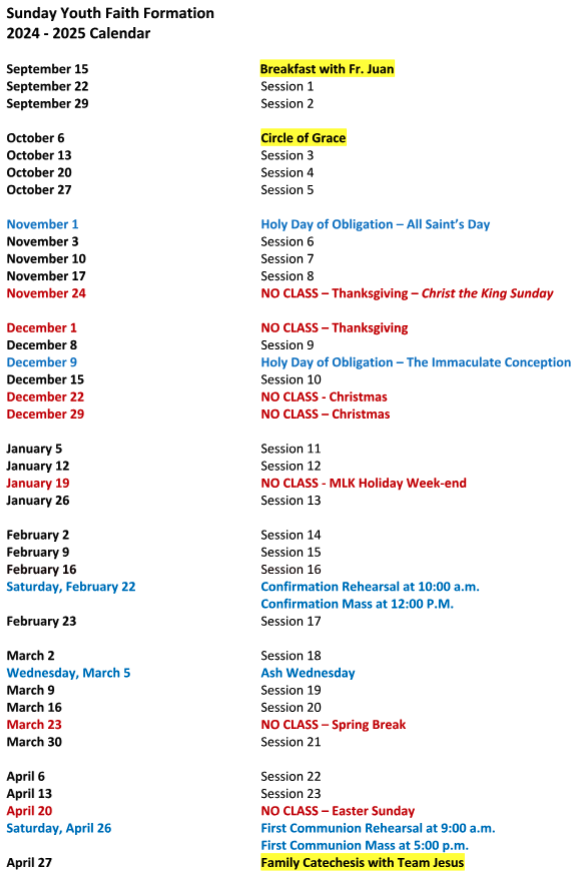 Sunday Youth Faith Formation
2024 - 2025 Calendar

| | |
|---|---|
| September 15 | Breakfast with Fr. Juan |
| September 22 | Session 1 |
| September 29 | Session 2 |
| October 6 | Circle of Grace |
| October 13 | Session 3 |
| October 20 | Session 4 |
| October 27 | Session 5 |
| November 1 | Holy Day of Obligation – All Saint's Day |
| November 3 | Session 6 |
| November 10 | Session 7 |
| November 17 | Session 8 |
| November 24 | NO CLASS – Thanksgiving – Christ the King Sunday |
| December 1 | NO CLASS – Thanksgiving |
| December 8 | Session 9 |
| December 9 | Holy Day of Obligation – The Immaculate Conception |
| December 15 | Session 10 |
| December 22 | NO CLASS - Christmas |
| December 29 | NO CLASS – Christmas |
| January 5 | Session 11 |
| January 12 | Session 12 |
| January 19 | NO CLASS - MLK Holiday Week-end |
| January 26 | Session 13 |
| February 2 | Session 14 |
| February 9 | Session 15 |
| February 16 | Session 16 |
| Saturday, February 22 | Confirmation Rehearsal at 10:00 a.m. Confirmation Mass at 12:00 P.M. |
| February 23 | Session 17 |
| March 2 | Session 18 |
| Wednesday, March 5 | Ash Wednesday |
| March 9 | Session 19 |
| March 16 | Session 20 |
| March 23 | NO CLASS – Spring Break |
| March 30 | Session 21 |
| April 6 | Session 22 |
| April 13 | Session 23 |
| April 20 | NO CLASS – Easter Sunday |
| Saturday, April 26 | First Communion Rehearsal at 9:00 a.m. First Communion Mass at 5:00 p.m. |
| April 27 | Family Catechesis with Team Jesus |